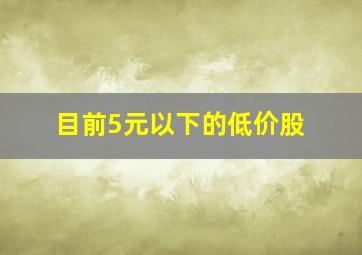 目前5元以下的低价股